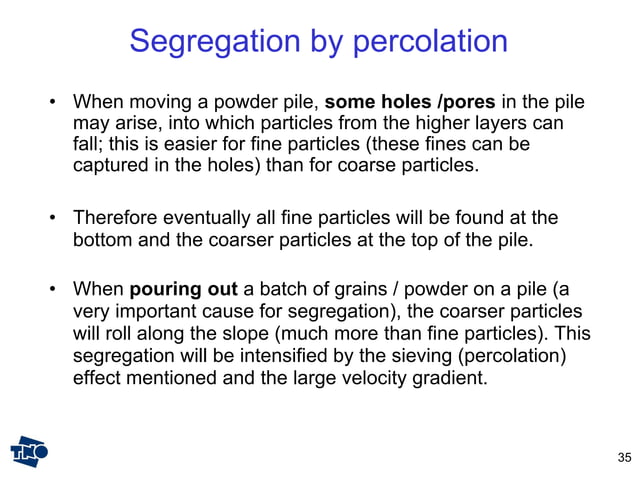 Segregation by percolation

• When moving a powder pile, some holes /pores in the pile may arise, into which particles from the higher layers can fall; this is easier for fine particles (these fines can be captured in the holes) than for coarse particles.

• Therefore eventually all fine particles will be found at the bottom and the coarser particles at the top of the pile.

• When pouring out a batch of grains / powder on a pile (a very important cause for segregation), the coarser particles will roll along the slope (much more than fine particles). This segregation will be intensified by the sieving (percolation) effect mentioned and the large velocity gradient.

TNO

35